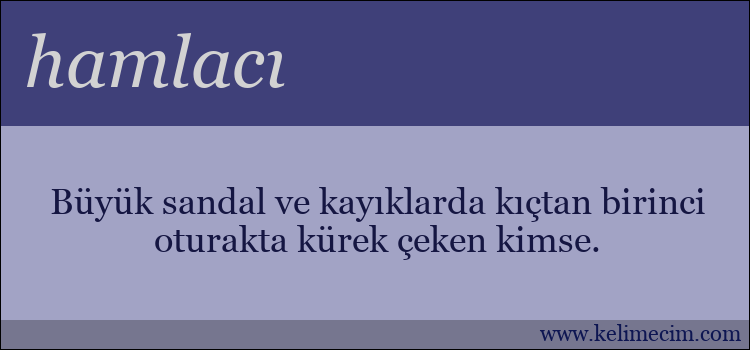 hamlacı

Büyük sandal ve kayıklarda kıçtan birinci oturakta kürek çeken kimse.

www.kelimecim.com